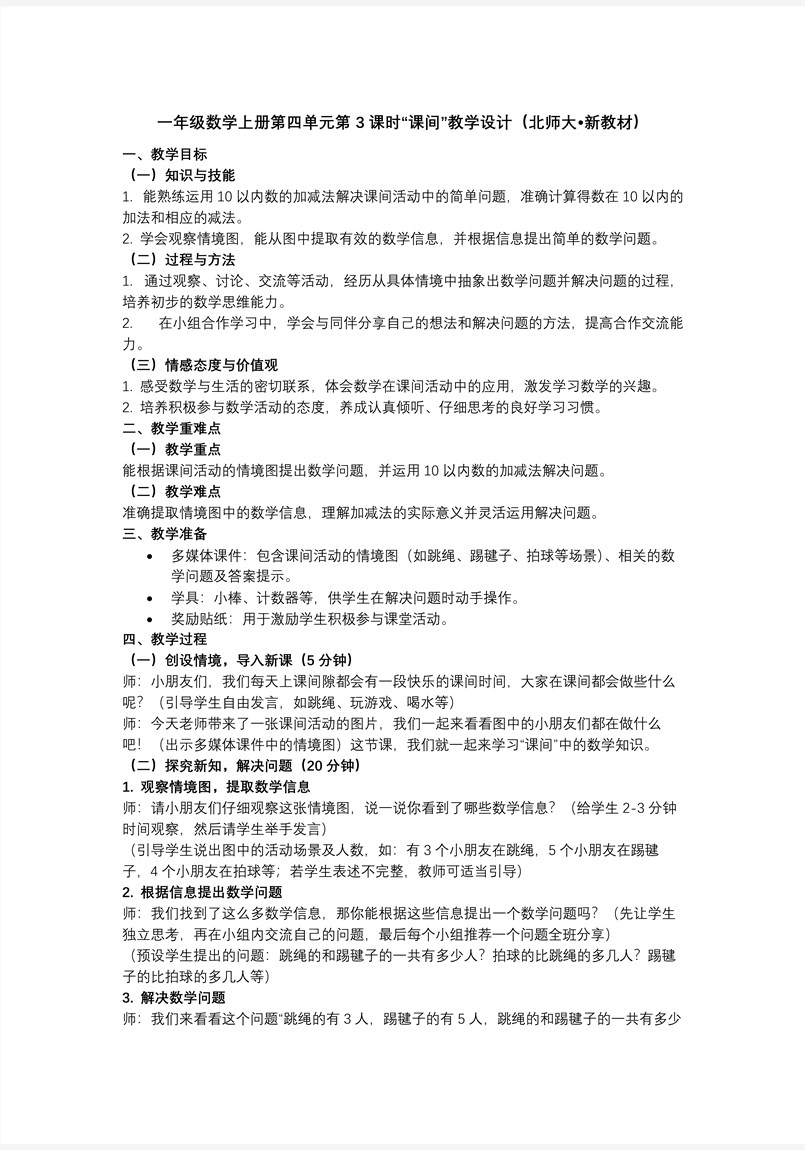 一年级数学上册第四单元第 3 课时“课间”教学设计（北师大•新教材）

一、教学目标

（一）知识与技能

1. 能熟练运用 10 以内数的加减法解决课间活动中的简单问题，准确计算得数在 10 以内的加法和相应的减法。

2. 学会观察情境图，能从图中提取有效的数学信息，并根据信息提出简单的数学问题。

（二）过程与方法

1. 通过观察、讨论、交流等活动，经历从具体情境中抽象出数学问题并解决问题的过程，培养初步的数学思维能力。

2. 在小组合作学习中，学会与同伴分享自己的想法和解决问题的方法，提高合作交流能力。

（三）情感态度与价值观

1. 感受数学与生活的密切联系，体会数学在课间活动中的应用，激发学习数学的兴趣。

2. 培养积极参与数学活动的态度，养成认真倾听、仔细思考的良好学习习惯。

二、教学重难点

（一）教学重点

能根据课间活动的情境图提出数学问题，并运用 10 以内数的加减法解决问题。

（二）教学难点

准确提取情境图中的数学信息，理解加减法的实际意义并灵活运用解决问题。

三、教学准备

• 多媒体课件：包含课间活动的情境图（如跳绳、踢毽子、拍球等场景）、相关的数学问题及答案提示。

• 学具：小棒、计数器等，供学生在解决问题时动手操作。

• 奖励贴纸：用于激励学生积极参与课堂活动。

四、教学过程

（一）创设情境，导入新课（5 分钟）

师：小朋友们，我们每天上课间隙都会有一段快乐的课间时间，大家在课间都会做些什么呢？（引导学生自由发言，如跳绳、玩游戏、喝水等）

师：今天老师带来了一张课间活动的图片，我们一起来看看图中的小朋友们都在做什么吧！（出示多媒体课件中的情境图）这节课，我们就一起来学习“课间”中的数学知识。

（二）探究新知，解决问题（20 分钟）

1. 观察情境图，提取数学信息

师：请小朋友们仔细观察这张情境图，说一说你看到了哪些数学信息？（给学生 2-3 分钟时间观察，然后请学生举手发言）

（引导学生说出图中的活动场景及人数，如：有 3 个小朋友在跳绳，5 个小朋友在踢毽子，4 个小朋友在拍球等；若学生表述不完整，教师可适当引导）

2. 根据信息提出数学问题

师：我们找到了这么多数学信息，那你能根据这些信息提出一个数学问题吗？（先让学生独立思考，再在小组内交流自己的问题，最后每个小组推荐一个问题全班分享）

（预设学生提出的问题：跳绳的和踢毽子的一共有多少人？拍球的比跳绳的多几人？踢毽子的比拍球的多几人等）

3. 解决数学问题

师：我们来看看这个问题“跳绳的有 3 人，踢毽子的有 5 人，跳绳的和踢毽子的一共有多少